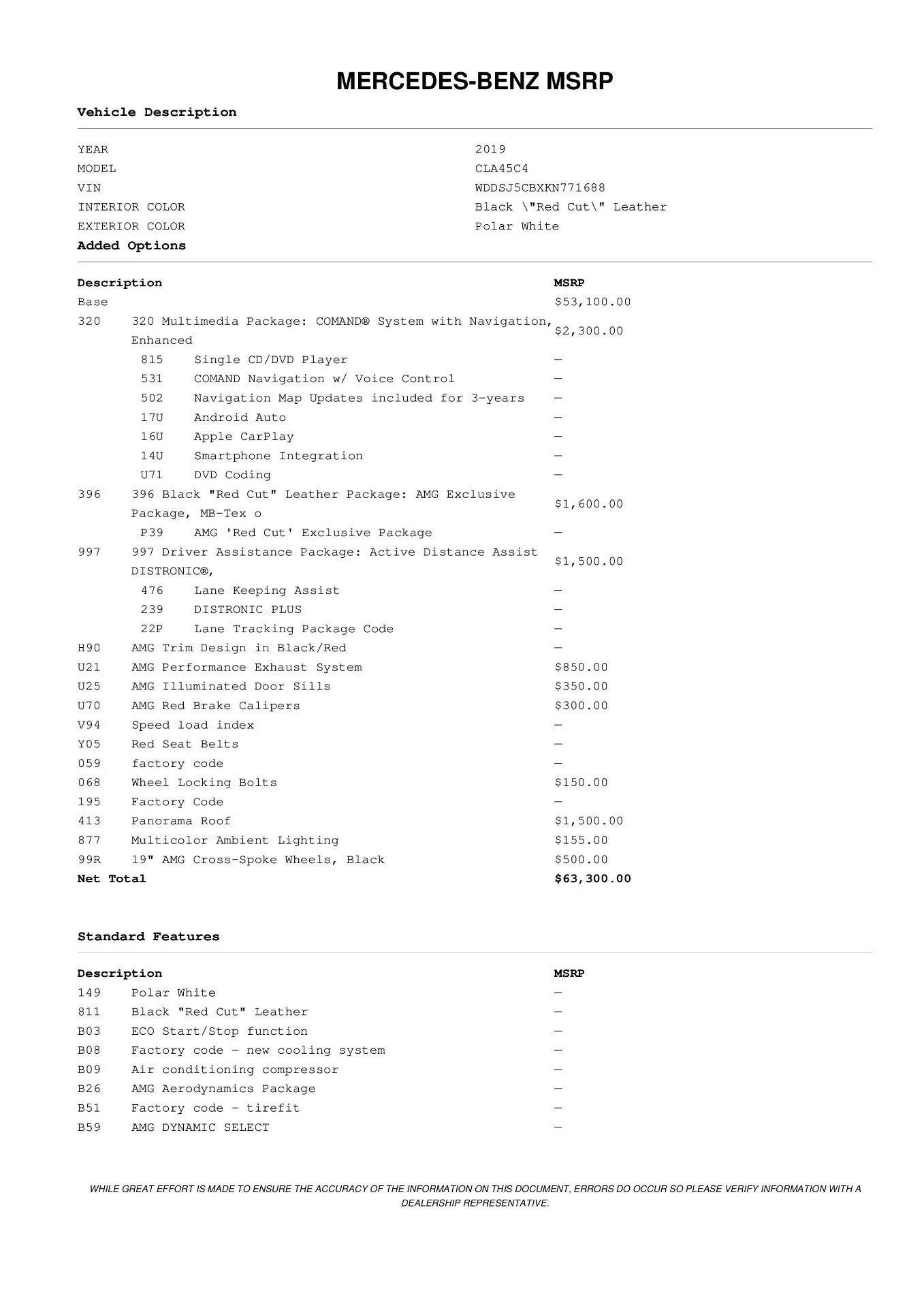 MERCEDES-BENZ MSRP

Vehicle Description

| | |
|---|---|
| YEAR | 2019 |
| MODEL | CLA45C4 |
| VIN | WDDSJ5CBXKN771688 |
| INTERIOR COLOR | Black \"Red Cut\" Leather |
| EXTERIOR COLOR | Polar White |

Added Options

| Description | | MSRP |
|---|---|---|
| Base | | $53,100.00 |
| 320 | 320 Multimedia Package: COMAND® System with Navigation, Enhanced | $2,300.00 |
| 815 | Single CD/DVD Player | — |
| 531 | COMAND Navigation w/ Voice Control | — |
| 502 | Navigation Map Updates included for 3-years | — |
| 17U | Android Auto | — |
| 16U | Apple CarPlay | — |
| 14U | Smartphone Integration | — |
| U71 | DVD Coding | — |
| 396 | 396 Black "Red Cut" Leather Package: AMG Exclusive Package, MB-Tex o | $1,600.00 |
| P39 | AMG 'Red Cut' Exclusive Package | — |
| 997 | 997 Driver Assistance Package: Active Distance Assist DISTRONIC®, | $1,500.00 |
| 476 | Lane Keeping Assist | — |
| 239 | DISTRONIC PLUS | — |
| 22P | Lane Tracking Package Code | — |
| H90 | AMG Trim Design in Black/Red | — |
| U21 | AMG Performance Exhaust System | $850.00 |
| U25 | AMG Illuminated Door Sills | $350.00 |
| U70 | AMG Red Brake Calipers | $300.00 |
| V94 | Speed load index | — |
| Y05 | Red Seat Belts | — |
| 059 | factory code | — |
| 068 | Wheel Locking Bolts | $150.00 |
| 195 | Factory Code | — |
| 413 | Panorama Roof | $1,500.00 |
| 877 | Multicolor Ambient Lighting | $155.00 |
| 99R | 19" AMG Cross-Spoke Wheels, Black | $500.00 |
| Net Total | | $63,300.00 |

Standard Features

| Description | | MSRP |
|---|---|---|
| 149 | Polar White | — |
| 811 | Black "Red Cut" Leather | — |
| B03 | ECO Start/Stop function | — |
| B08 | Factory code - new cooling system | — |
| B09 | Air conditioning compressor | — |
| B26 | AMG Aerodynamics Package | — |
| B51 | Factory code - tirefit | — |
| B59 | AMG DYNAMIC SELECT | — |

WHILE GREAT EFFORT IS MADE TO ENSURE THE ACCURACY OF THE INFORMATION ON THIS DOCUMENT, ERRORS DO OCCUR SO PLEASE VERIFY INFORMATION WITH A DEALERSHIP REPRESENTATIVE.